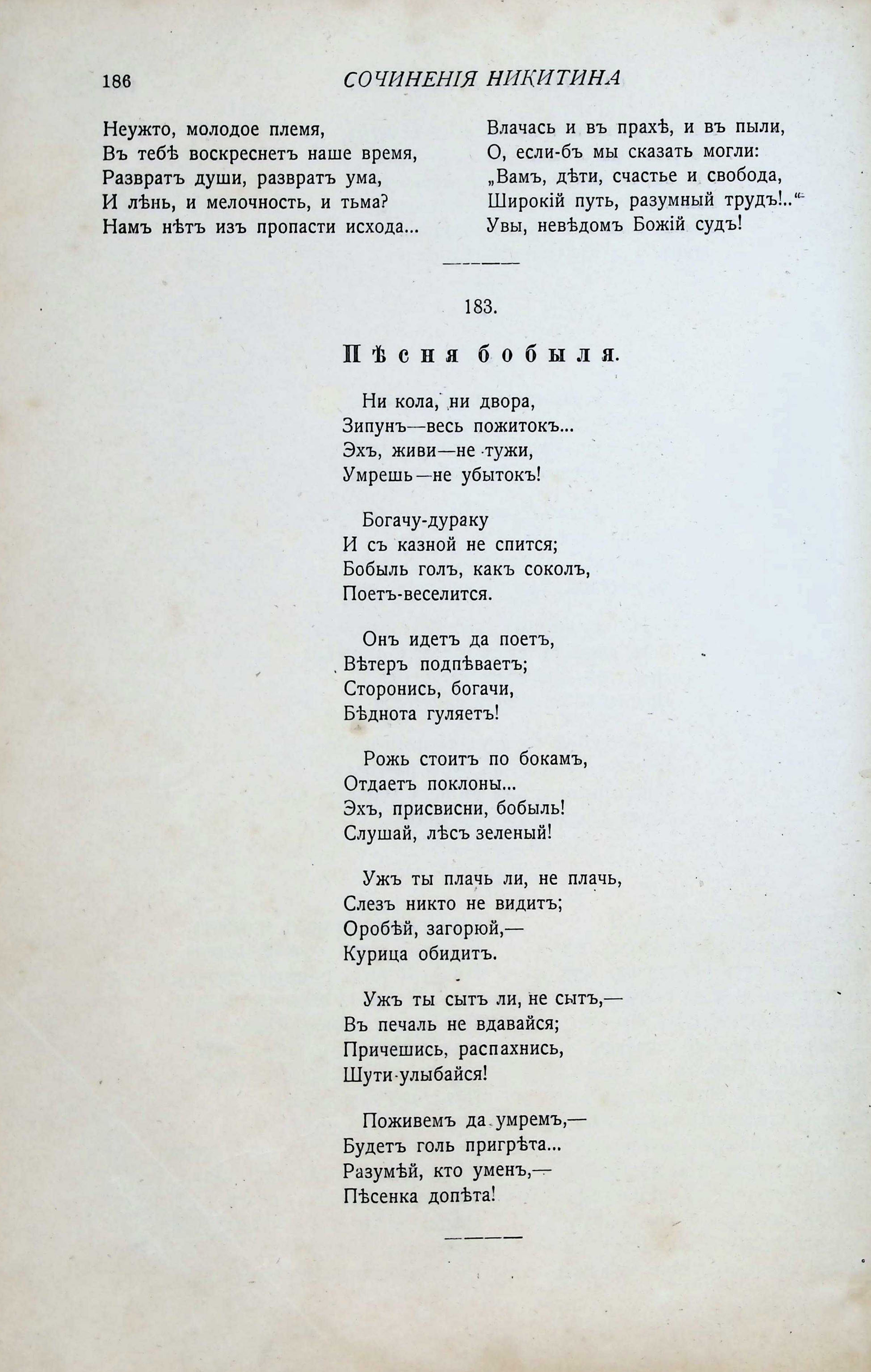 186 СОЧИНЕНІЯ НИКИТИНА

Неужто, молодое племя,
Въ тебѣ воскреснетъ наше время,
Развратъ души, развратъ ума,
И лѣнь, и мелочность, и тьма?
Намъ нѣтъ изъ пропасти исхода...

Влачась и въ прахѣ, и въ пыли,
О, если-бъ мы сказать могли:
„Вамъ, дѣти, счастье и свобода,
Широкій путь, разумный трудъ!..“
Увы, невѣдомъ Божій судъ!

183.

Пѣсня бобыля.

Ни кола, ни двора,
Зипунъ—весь пожитокъ...
Эхъ, живи—не тужи,
Умрешь—не убытокъ!

Богачу-дураку
И съ казной не спится;
Бобыль голъ, какъ соколъ,
Поетъ-веселится.

Онъ идетъ да поетъ,
Вѣтеръ подпѣваетъ;
Сторонись, богачи,
Бѣднота гуляетъ!

Рожь стоитъ по бокамъ,
Отдаетъ поклоны...
Эхъ, присвисни, бобыль!
Слушай, лѣсъ зеленый!

Ужъ ты плачь ли, не плачь,
Слезъ никто не видитъ;
Оробѣй, загорюй,—
Курица обидитъ.

Ужъ ты сытъ ли, не сытъ,—
Въ печаль не вдавайся;
Причешись, распахнись,
Шути-улыбайся!

Поживемъ да умремъ,—
Будетъ голь пригрѣта...
Разумѣй, кто уменъ,—
Пѣсенка допѣта!